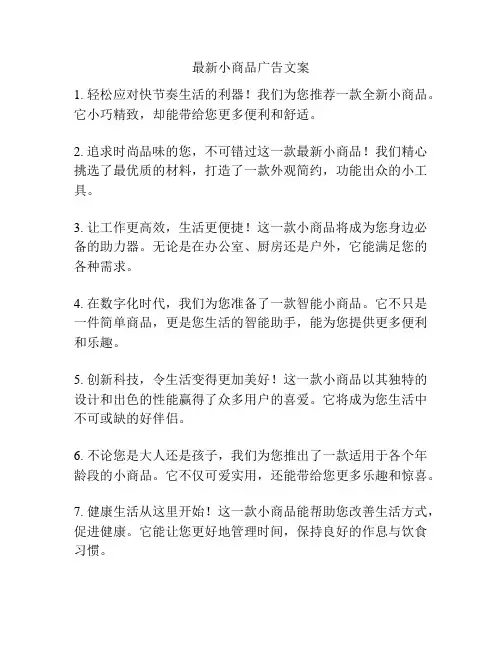 最新小商品广告文案

1. 轻松应对快节奏生活的利器！我们为您推荐一款全新小商品。它小巧精致，却能带给您更多便利和舒适。

2. 追求时尚品味的您，不可错过这一款最新小商品！我们精心挑选了最优质的材料，打造了一款外观简约，功能出众的小工具。

3. 让工作更高效，生活更便捷！这一款小商品将成为您身边必备的助力器。无论是在办公室、厨房还是户外，它能满足您的各种需求。

4. 在数字化时代，我们为您准备了一款智能小商品。它不只是一件简单商品，更是您生活的智能助手，能为您提供更多便利和乐趣。

5. 创新科技，令生活变得更加美好！这一款小商品以其独特的设计和出色的性能赢得了众多用户的喜爱。它将成为您生活中不可或缺的好伴侣。

6. 不论您是大人还是孩子，我们为您推出了一款适用于各个年龄段的小商品。它不仅可爱实用，还能带给您更多乐趣和惊喜。

7. 健康生活从这里开始！这一款小商品能帮助您改善生活方式，促进健康。它能让您更好地管理时间，保持良好的作息与饮食习惯。